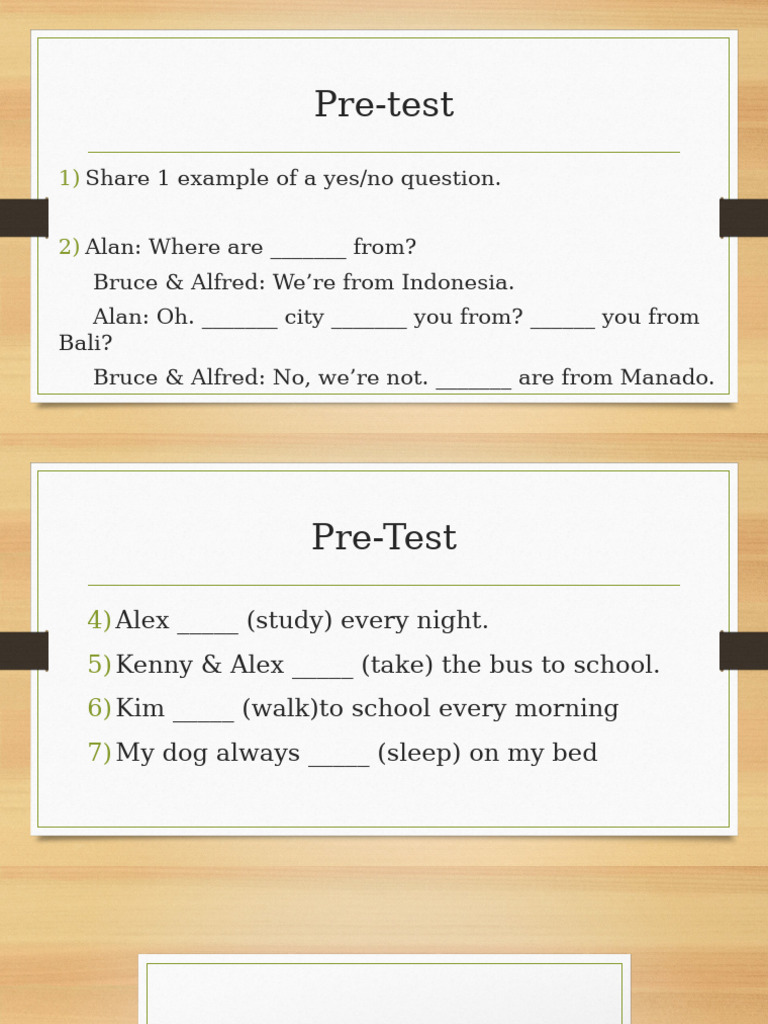 Pre-test

1) Share 1 example of a yes/no question.

2) Alan: Where are _______ from?

Bruce & Alfred: We’re from Indonesia.

Alan: Oh. _______ city _______ you from? ______ you from Bali?

Bruce & Alfred: No, we’re not. _______ are from Manado.

Pre-Test

4) Alex _____ (study) every night.

5) Kenny & Alex _____ (take) the bus to school.

6) Kim _____ (walk)to school every morning

7) My dog always _____ (sleep) on my bed